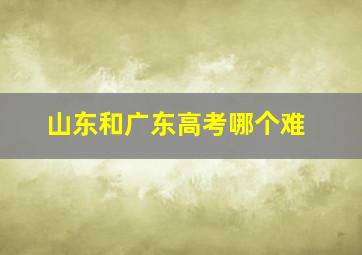 山东和广东高考哪个难